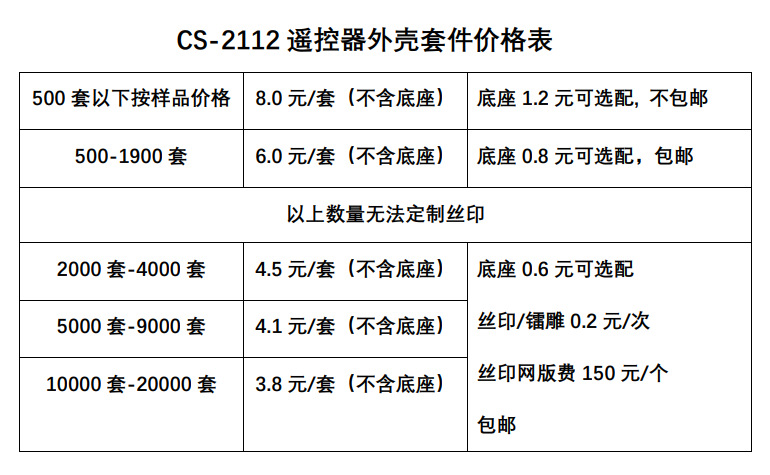 CS-2112遥控器外壳套件价格表

| 500套以下按样品价格 | 8.0元/套（不含底座） | 底座1.2元可选配，不包邮 |
|---|---|---|
| 500-1900套 | 6.0元/套（不含底座） | 底座0.8元可选配，包邮 |
| 以上数量无法定制丝印 | | |
| 2000套-4000套 | 4.5元/套（不含底座） | 底座0.6元可选配 丝印/镭雕0.2元/次 丝印网版费150元/个 包邮 |
| 5000套-9000套 | 4.1元/套（不含底座） | |
| 10000套-20000套 | 3.8元/套（不含底座） | |